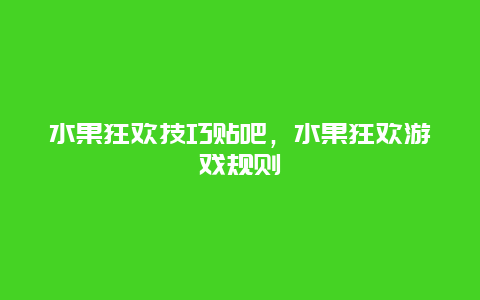 水果狂欢技巧贴吧，水果狂欢游戏规则